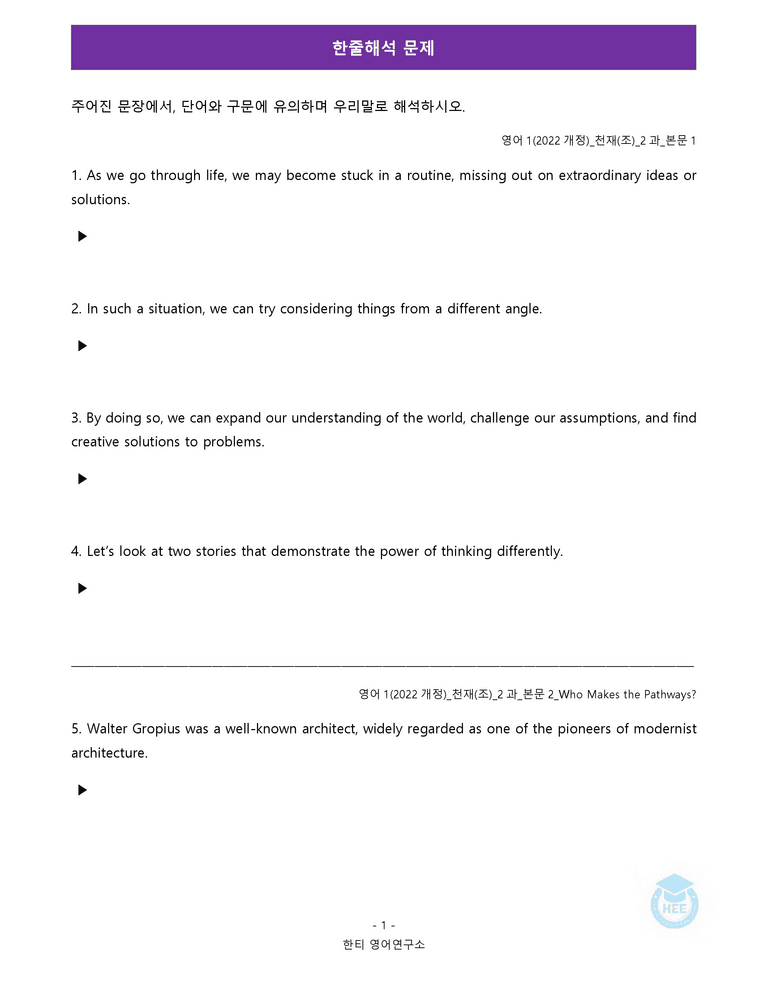 한줄해석 문제

주어진 문장에서, 단어와 구문에 유의하며 우리말로 해석하시오.

영어 1(2022 개정)_천재(조)_2 과_본문 1

1. As we go through life, we may become stuck in a routine, missing out on extraordinary ideas or solutions.

▶

2. In such a situation, we can try considering things from a different angle.

▶

3. By doing so, we can expand our understanding of the world, challenge our assumptions, and find creative solutions to problems.

▶

4. Let's look at two stories that demonstrate the power of thinking differently.

▶

영어 1(2022 개정)_천재(조)_2 과_본문 2_Who Makes the Pathways?

5. Walter Gropius was a well-known architect, widely regarded as one of the pioneers of modernist architecture.

▶

- 1 -
한티 영어연구소

HEE